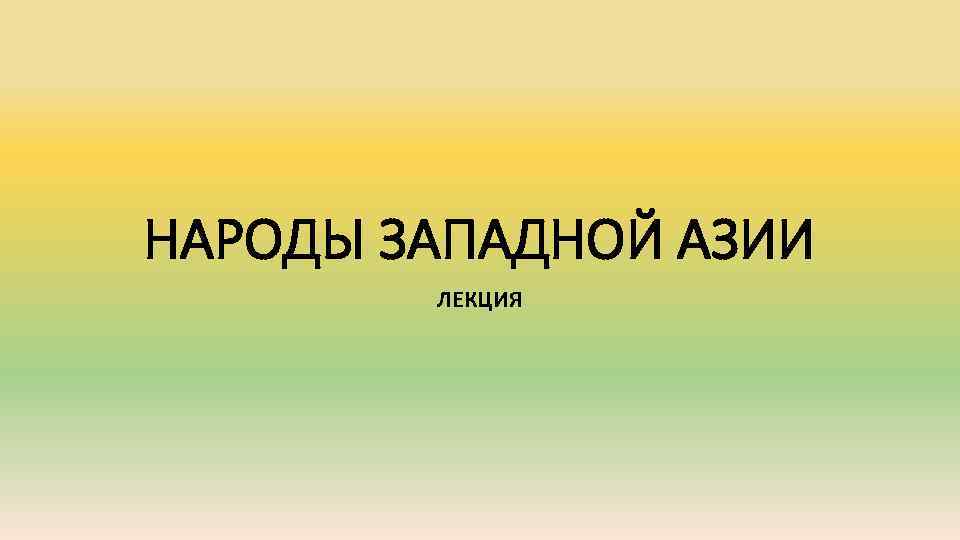 НАРОДЫ ЗАПАДНОЙ АЗИИ

ЛЕКЦИЯ